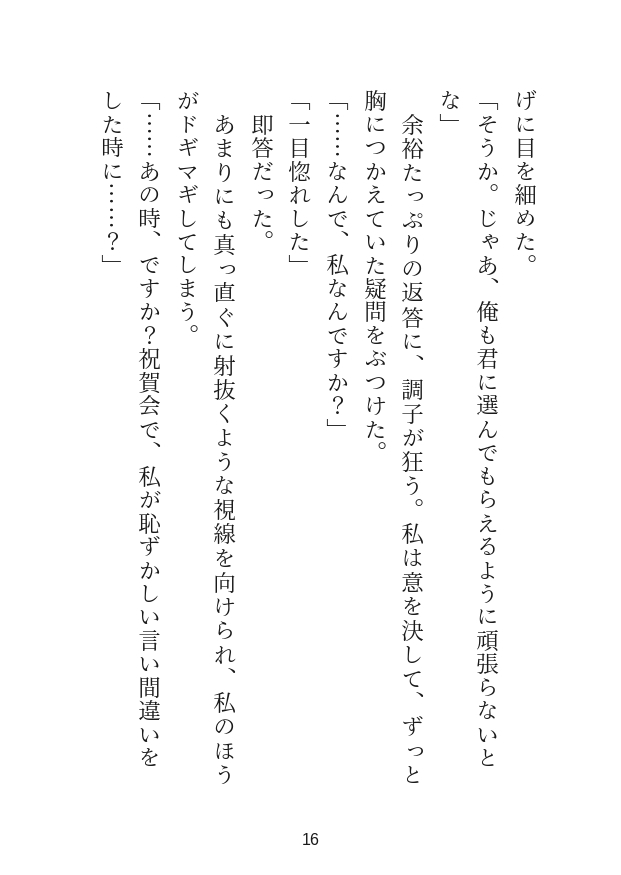 げに目を細めた。

「そうか。じゃあ、俺も君に選んでもらえるように頑張らないとな」

余裕たっぷりの返答に、調子が狂う。私は意を決して、ずっと胸につかえていた疑問をぶつけた。

「……なんで、私なんですか?」

「一目惚れした」

即答だった。

あまりにも真っ直ぐに射抜くような視線を向けられ、私のほうがドギマギしてしまう。

「……あの時、ですか?祝賀会で、私が恥ずかしい言い間違いをした時に……?」

16